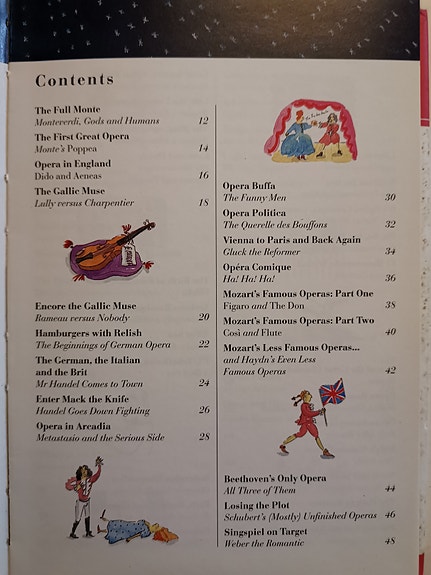 Contents

The Full Monte
Monteverdi, Gods and Humans 12

The First Great Opera
Monte's Poppea 14

Opera in England
Dido and Aeneas 16

The Gallic Muse
Lully versus Charpentier 18

Encore the Gallic Muse
Rameau versus Nobody 20

Hamburgers with Relish
The Beginnings of German Opera 22

The German, the Italian and the Brit
Mr Handel Comes to Town 24

Enter Mack the Knife
Handel Goes Down Fighting 26

Opera in Arcadia
Metastasio and the Serious Side 28

Opera Buffa
The Funny Men 30

Opera Politica
The Querelle des Bouffons 32

Vienna to Paris and Back Again
Gluck the Reformer 34

Opéra Comique
Ha! Ha! Ha! 36

Mozart's Famous Operas: Part One
Figaro and The Don 38

Mozart's Famous Operas: Part Two
Così and Flute 40

Mozart's Less Famous Operas...
and Haydn's Even Less Famous Operas 42

Beethoven's Only Opera
All Three of Them 44

Losing the Plot
Schubert's (Mostly) Unfinished Operas 46

Singspiel on Target
Weber the Romantic 48